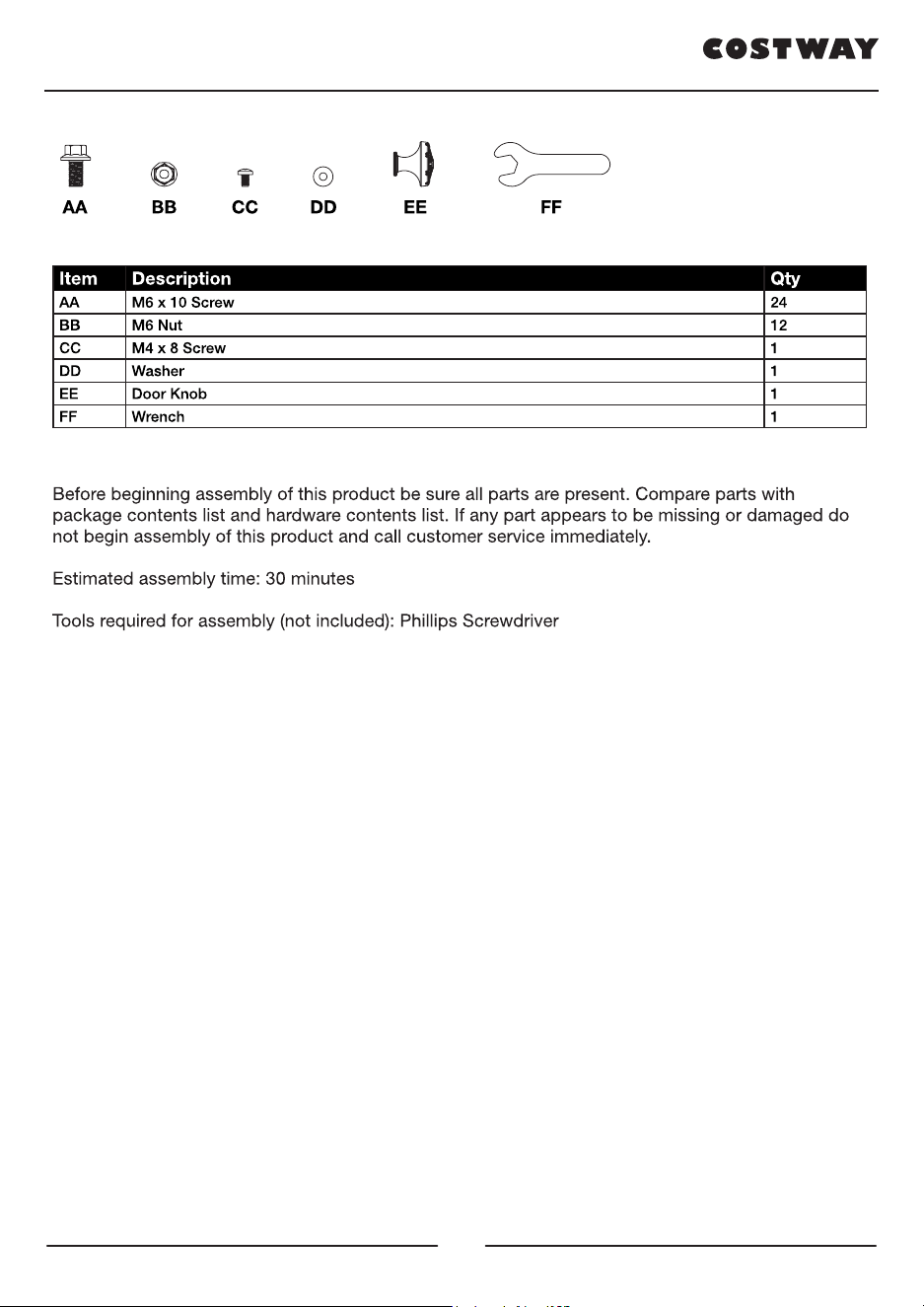 COSTWAY

AA BB CC DD EE FF

| Item | Description | Qty |
|---|---|---|
| AA | M6 x 10 Screw | 24 |
| BB | M6 Nut | 12 |
| CC | M4 x 8 Screw | 1 |
| DD | Washer | 1 |
| EE | Door Knob | 1 |
| FF | Wrench | 1 |

Before beginning assembly of this product be sure all parts are present. Compare parts with package contents list and hardware contents list. If any part appears to be missing or damaged do not begin assembly of this product and call customer service immediately.

Estimated assembly time: 30 minutes

Tools required for assembly (not included): Phillips Screwdriver